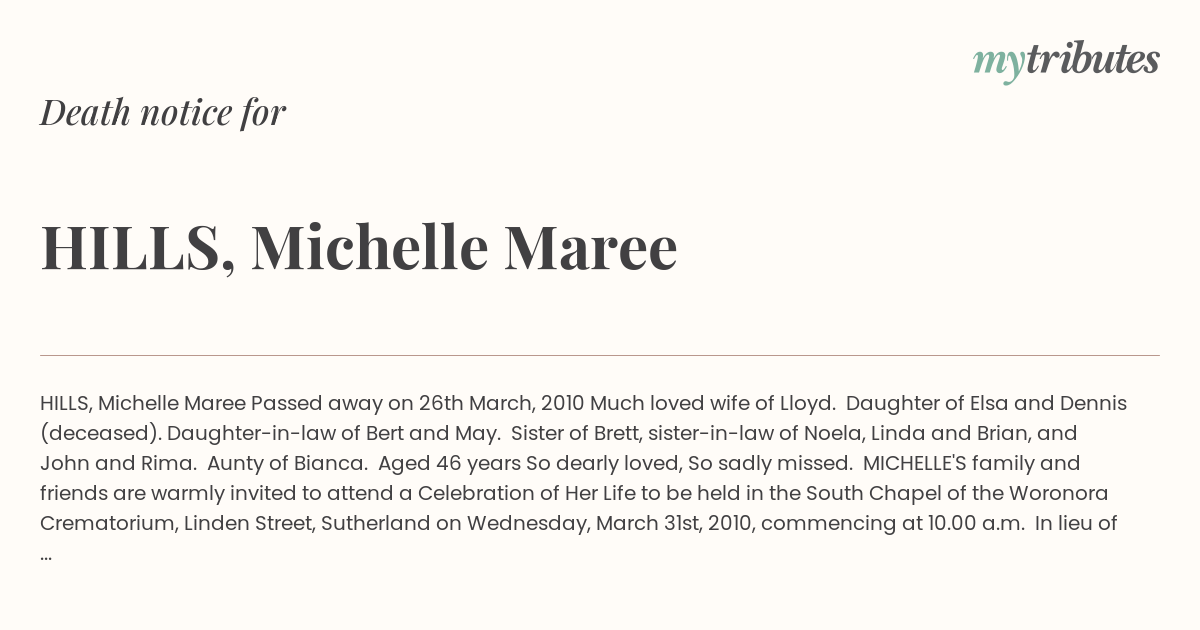 mytributes

Death notice for

HILLS, Michelle Maree

HILLS, Michelle Maree Passed away on 26th March, 2010 Much loved wife of Lloyd. Daughter of Elsa and Dennis (deceased). Daughter-in-law of Bert and May. Sister of Brett, sister-in-law of Noela, Linda and Brian, and John and Rima. Aunty of Bianca. Aged 46 years So dearly loved, So sadly missed. MICHELLE'S family and friends are warmly invited to attend a Celebration of Her Life to be held in the South Chapel of the Woronora Crematorium, Linden Street, Sutherland on Wednesday, March 31st, 2010, commencing at 10.00 a.m. In lieu of ...